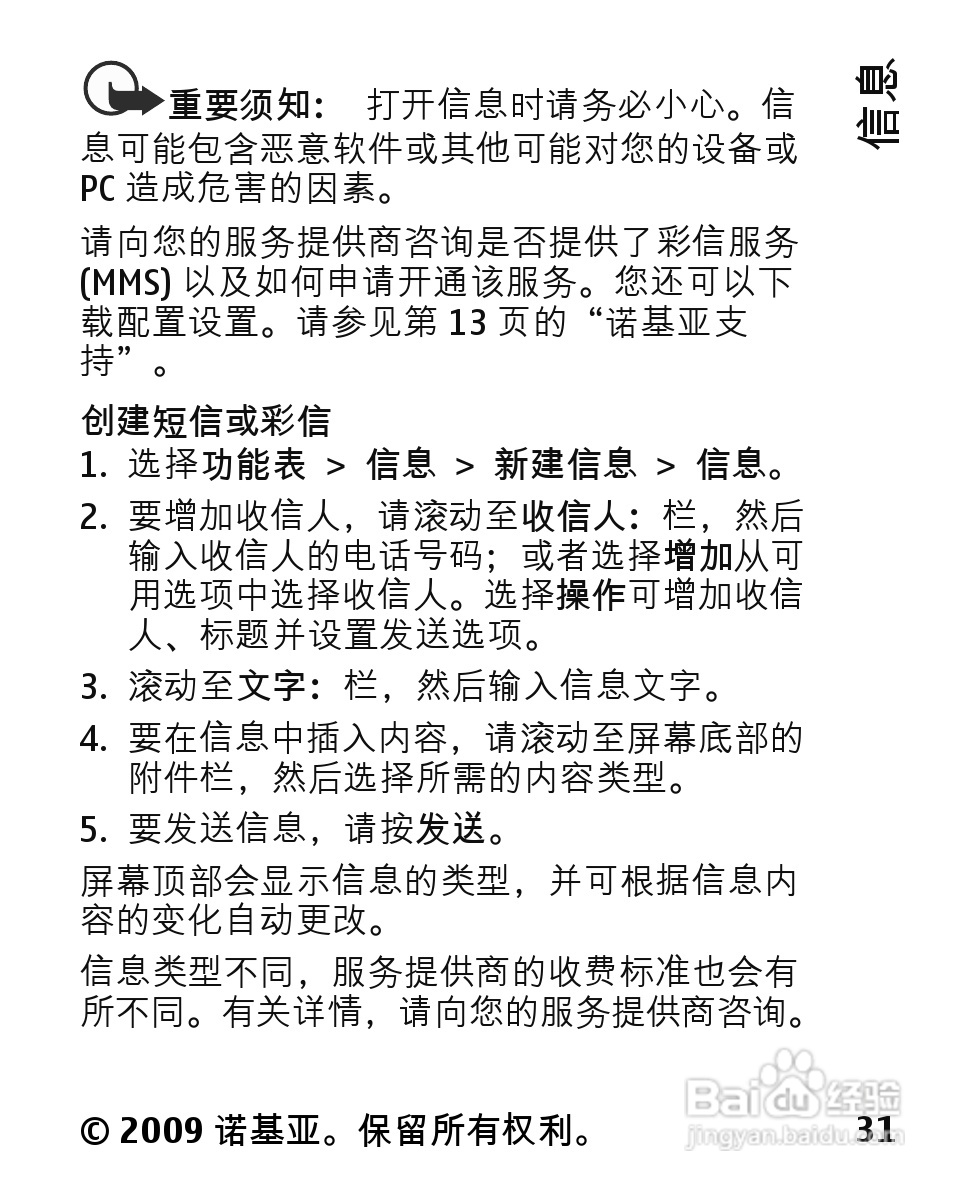 信息

重要须知： 打开信息时请务必小心。信息可能包含恶意软件或其他可能对您的设备或 PC 造成危害的因素。

请向您的服务提供商咨询是否提供了彩信服务 (MMS) 以及如何申请开通该服务。您还可以下载配置设置。请参见第 13 页的“诺基亚支持”。

创建短信或彩信

1. 选择功能表 > 信息 > 新建信息 > 信息。

2. 要增加收信人，请滚动至收信人：栏，然后输入收信人的电话号码；或者选择增加从可用选项中选择收信人。选择操作可增加收信人、标题并设置发送选项。

3. 滚动至文字：栏，然后输入信息文字。

4. 要在信息中插入内容，请滚动至屏幕底部的附件栏，然后选择所需的内容类型。

5. 要发送信息，请按发送。

屏幕顶部会显示信息的类型，并可根据信息内容的变化自动更改。

信息类型不同，服务提供商的收费标准也会有所不同。有关详情，请向您的服务提供商咨询。

© 2009 诺基亚。保留所有权利。 31

Baidu经验
jingyan.baidu.com